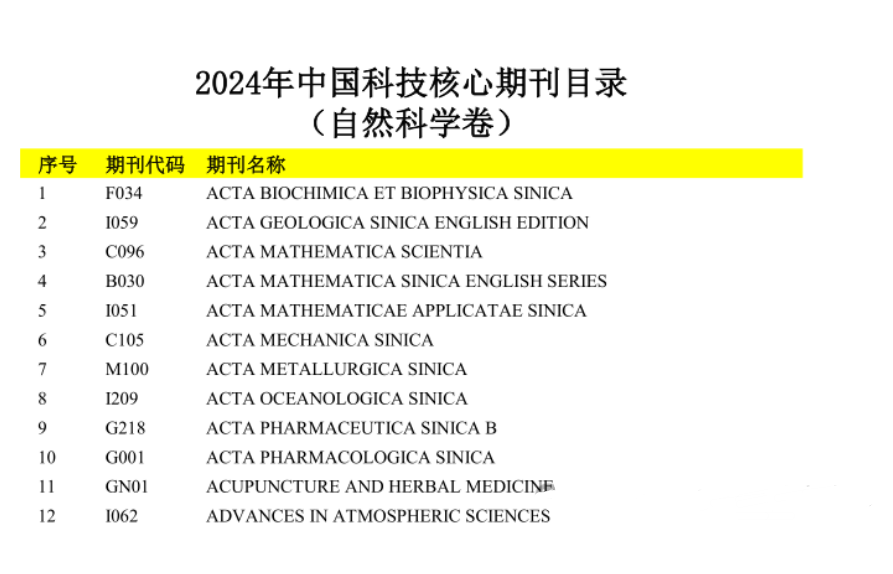 2024年中国科技核心期刊目录
（自然科学卷）

| 序号 | 期刊代码 | 期刊名称 |
|---|---|---|
| 1 | F034 | ACTA BIOCHIMICA ET BIOPHYSICA SINICA |
| 2 | I059 | ACTA GEOLOGICA SINICA ENGLISH EDITION |
| 3 | C096 | ACTA MATHEMATICA SCIENTIA |
| 4 | B030 | ACTA MATHEMATICA SINICA ENGLISH SERIES |
| 5 | I051 | ACTA MATHEMATICAE APPLICATAE SINICA |
| 6 | C105 | ACTA MECHANICA SINICA |
| 7 | M100 | ACTA METALLURGICA SINICA |
| 8 | I209 | ACTA OCEANOLOGICA SINICA |
| 9 | G218 | ACTA PHARMACEUTICA SINICA B |
| 10 | G001 | ACTA PHARMACOLOGICA SINICA |
| 11 | GN01 | ACUPUNCTURE AND HERBAL MEDICINE |
| 12 | I062 | ADVANCES IN ATMOSPHERIC SCIENCES |